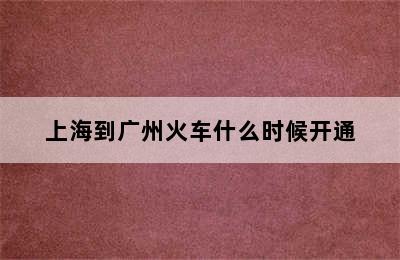 上海到广州火车什么时候开通